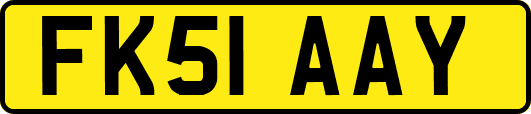 FK51 AAY